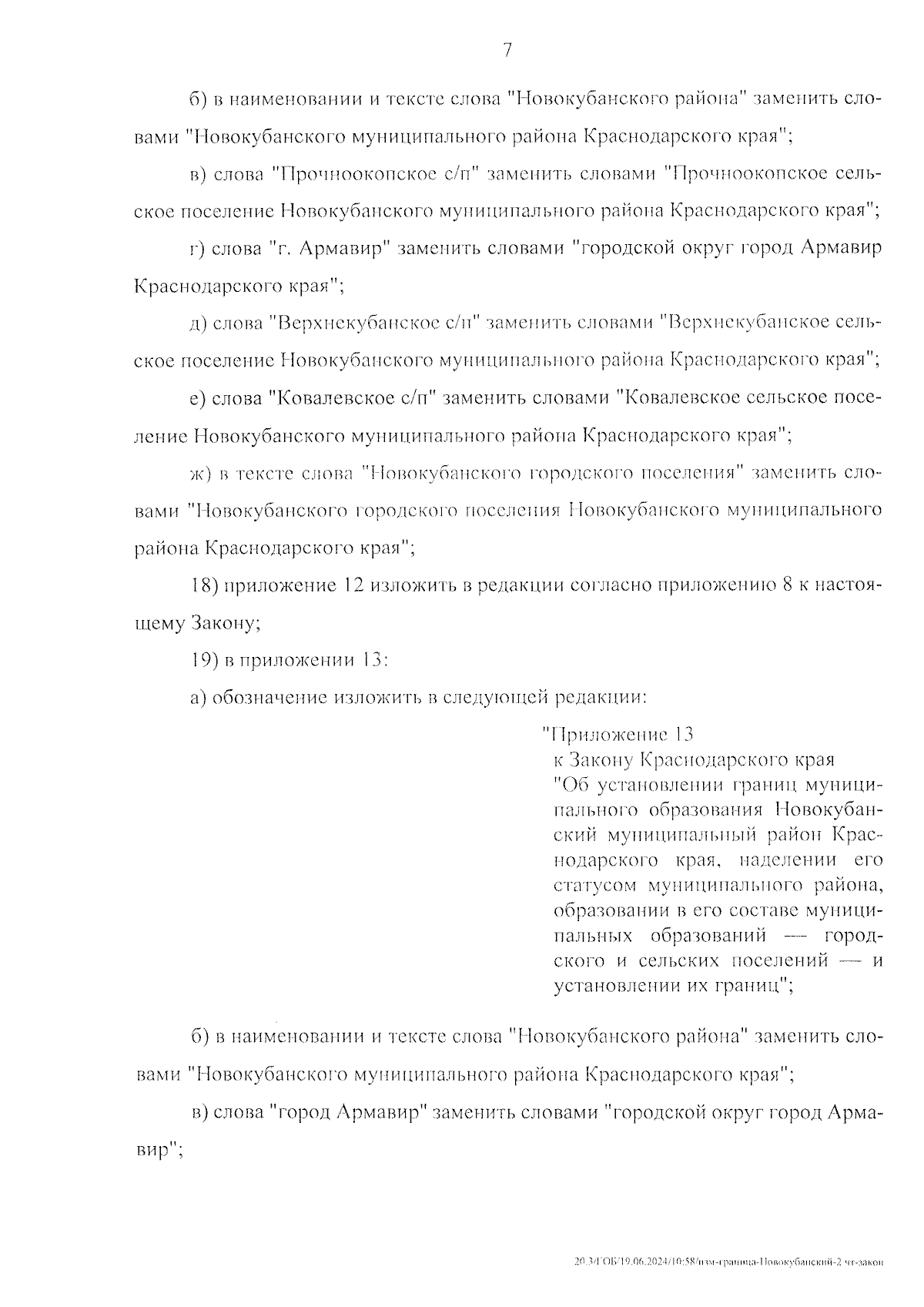 7

б) в наименовании и тексте слова "Новокубанского района" заменить словами "Новокубанского муниципального района Краснодарского края";

в) слова "Прочноокопское с/п" заменить словами "Прочноокопское сельское поселение Новокубанского муниципального района Краснодарского края";

г) слова "г. Армавир" заменить словами "городской округ город Армавир Краснодарского края";

д) слова "Верхнекубанское с/п" заменить словами "Верхнекубанское сельское поселение Новокубанского муниципального района Краснодарского края";

е) слова "Ковалевское с/п" заменить словами "Ковалевское сельское поселение Новокубанского муниципального района Краснодарского края";

ж) в тексте слова "Новокубанского городского поселения" заменить словами "Новокубанского городского поселения Новокубанского муниципального района Краснодарского края";

18) приложение 12 изложить в редакции согласно приложению 8 к настоящему Закону;

19) в приложении 13:

а) обозначение изложить в следующей редакции:

"Приложение 13
к Закону Краснодарского края
"Об установлении границ муниципального образования Новокубанский муниципальный район Краснодарского края, наделении его статусом муниципального района, образовании в его составе муниципальных образований — городского и сельских поселений — и установлении их границ";

б) в наименовании и тексте слова "Новокубанского района" заменить словами "Новокубанского муниципального района Краснодарского края";

в) слова "город Армавир" заменить словами "городской округ город Армавир";

20.3/ГОБ/19.06.2024/10:58/изм-граница-Новокубанский-2 чт-закон